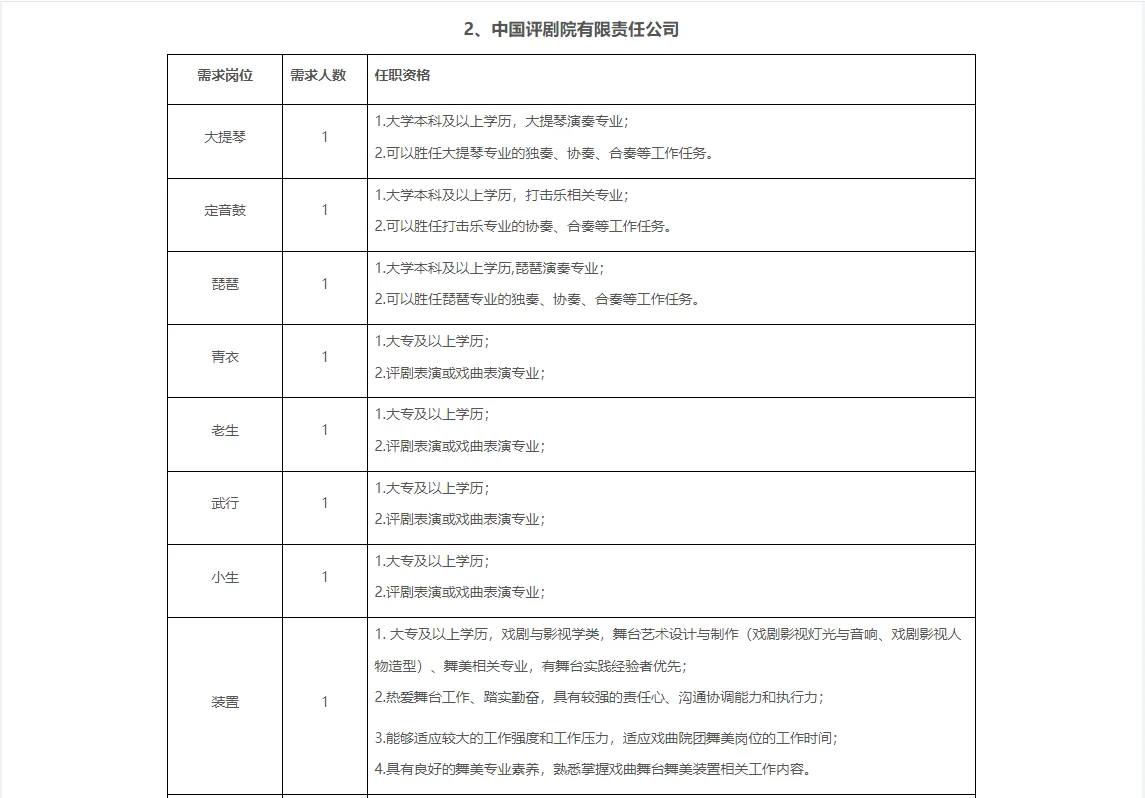 2、中国评剧院有限责任公司

| 需求岗位 | 需求人数 | 任职资格 |
|---|---|---|
| 大提琴 | 1 | 1.大学本科及以上学历，大提琴演奏专业；<br>2.可以胜任大提琴专业的独奏、协奏、合奏等工作任务。 |
| 定音鼓 | 1 | 1.大学本科及以上学历，打击乐相关专业；<br>2.可以胜任打击乐专业的协奏、合奏等工作任务。 |
| 琵琶 | 1 | 1.大学本科及以上学历,琵琶演奏专业；<br>2.可以胜任琵琶专业的独奏、协奏、合奏等工作任务。 |
| 青衣 | 1 | 1.大专及以上学历；<br>2.评剧表演或戏曲表演专业； |
| 老生 | 1 | 1.大专及以上学历；<br>2.评剧表演或戏曲表演专业； |
| 武行 | 1 | 1.大专及以上学历；<br>2.评剧表演或戏曲表演专业； |
| 小生 | 1 | 1.大专及以上学历；<br>2.评剧表演或戏曲表演专业； |
| 装置 | 1 | 1. 大专及以上学历，戏剧与影视学类，舞台艺术设计与制作（戏剧影视灯光与音响、戏剧影视人物造型）、舞美相关专业，有舞台实践经验者优先；<br>2.热爱舞台工作、踏实勤奋，具有较强的责任心、沟通协调能力和执行力；<br>3.能够适应较大的工作强度和工作压力，适应戏曲院团舞美岗位的工作时间；<br>4.具有良好的舞美专业素养，熟悉掌握戏曲舞台舞美装置相关工作内容。 |